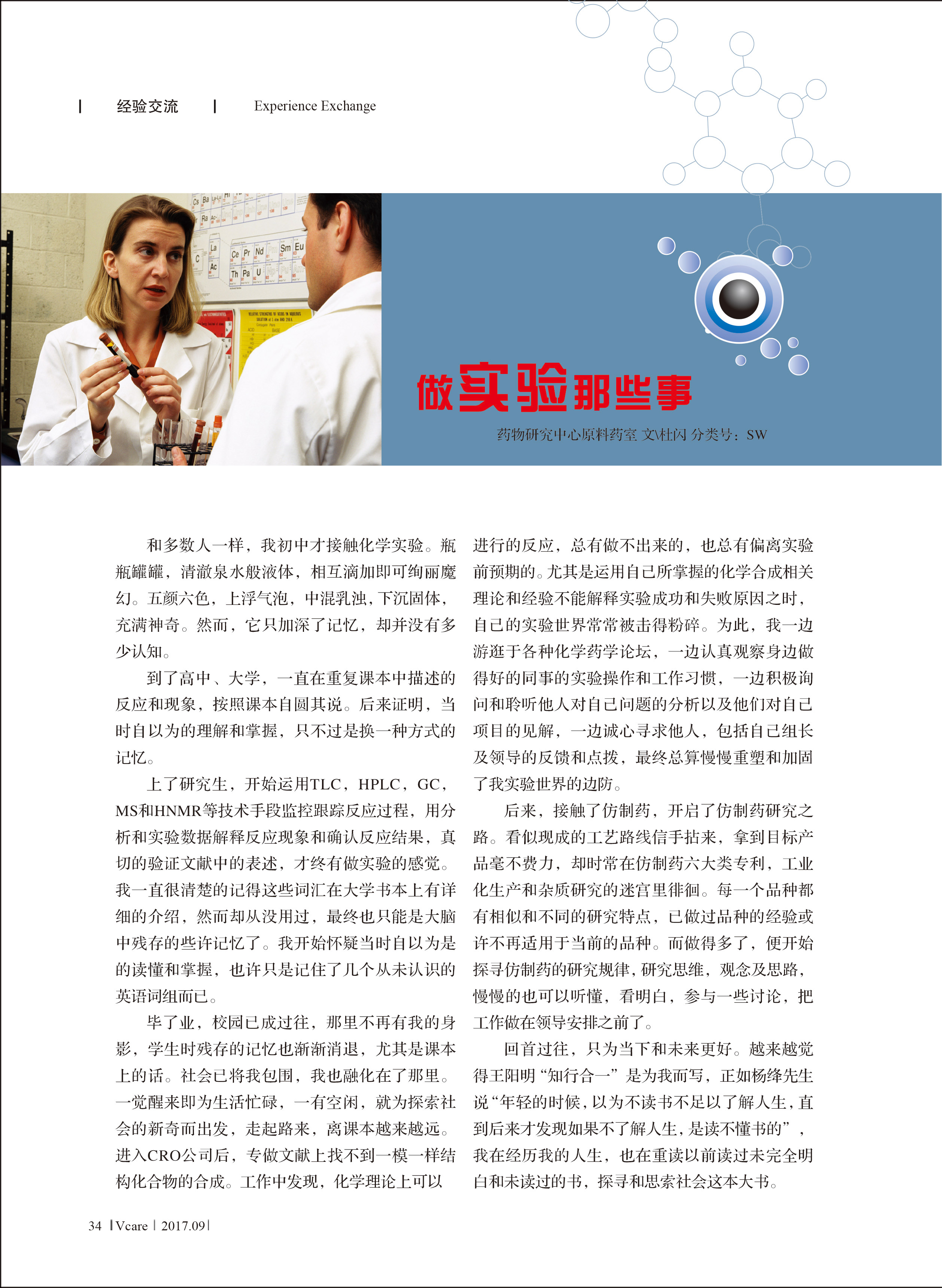 | 经验交流 | Experience Exchange

做实验那些事

药物研究中心原料药室 文\杜闪 分类号：SW

和多数人一样，我初中才接触化学实验。瓶瓶罐罐，清澈泉水般液体，相互滴加即可绚丽魔幻。五颜六色，上浮气泡，中混乳浊，下沉固体，充满神奇。然而，它只加深了记忆，却并没有多少认知。

到了高中、大学，一直在重复课本中描述的反应和现象，按照课本自圆其说。后来证明，当时自以为的理解和掌握，只不过是换一种方式的记忆。

上了研究生，开始运用TLC，HPLC，GC，MS和HNMR等技术手段监控跟踪反应过程，用分析和实验数据解释反应现象和确认反应结果，真切的验证文献中的表述，才终有做实验的感觉。我一直很清楚的记得这些词汇在大学书本上有详细的介绍，然而却从没用过，最终也只能是大脑中残存的些许记忆了。我开始怀疑当时自以为是的读懂和掌握，也许只是记住了几个从未认识的英语词组而已。

毕了业，校园已成过往，那里不再有我的身影，学生时残存的记忆也渐渐消退，尤其是课本上的话。社会已将我包围，我也融化在了那里。一觉醒来即为生活忙碌，一有空闲，就为探索社会的新奇而出发，走起路来，离课本越来越远。进入CRO公司后，专做文献上找不到一模一样结构化合物的合成。工作中发现，化学理论上可以进行的反应，总有做不出来的，也总有偏离实验前预期的。尤其是运用自己所掌握的化学合成相关理论和经验不能解释实验成功和失败原因之时，自己的实验世界常常被击得粉碎。为此，我一边游逛于各种化学药学论坛，一边认真观察身边做得好的同事的实验操作和工作习惯，一边积极询问和聆听他人对自己问题的分析以及他们对自己项目的见解，一边诚心寻求他人，包括自己组长及领导的反馈和点拨，最终总算慢慢重塑和加固了我实验世界的边防。

后来，接触了仿制药，开启了仿制药研究之路。看似现成的工艺路线信手拈来，拿到目标产品毫不费力，却时常在仿制药六大类专利，工业化生产和杂质研究的迷宫里徘徊。每一个品种都有相似和不同的研究特点，已做过品种的经验或许不再适用于当前的品种。而做得多了，便开始探寻仿制药的研究规律，研究思维，观念及思路，慢慢的也可以听懂，看明白，参与一些讨论，把工作做在领导安排之前了。

回首过往，只为当下和未来更好。越来越觉得王阳明“知行合一”是为我而写，正如杨绛先生说“年轻的时候，以为不读书不足以了解人生，直到后来才发现如果不了解人生，是读不懂书的”，我在经历我的人生，也在重读以前读过未完全明白和未读过的书，探寻和思索社会这本大书。

34 | Vcare | 2017.09 |